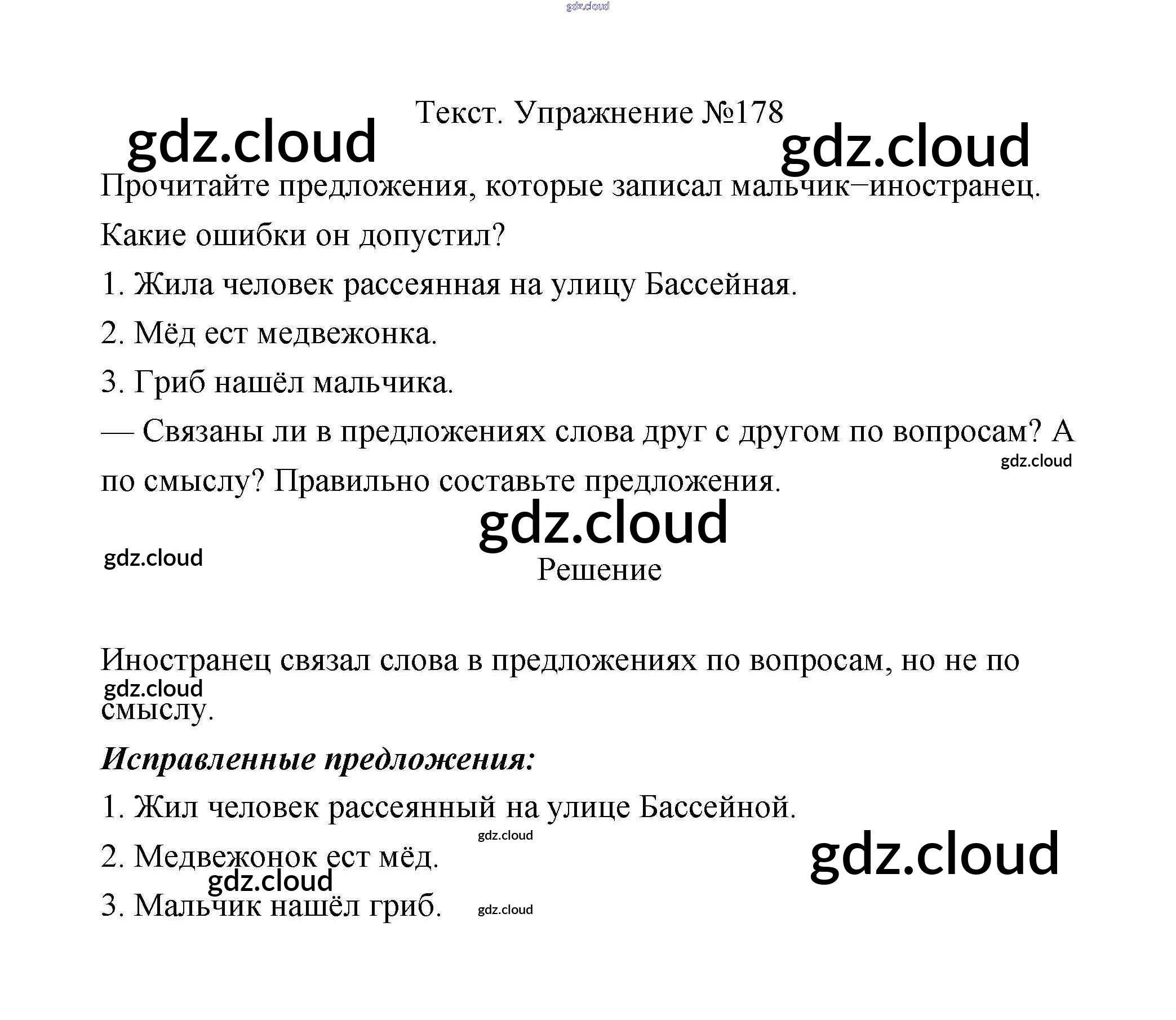 Текст. Упражнение №178

Прочитайте предложения, которые записал мальчик–иностранец. Какие ошибки он допустил?

1. Жила человек рассеянная на улицу Бассейная.

2. Мёд ест медвежонка.

3. Гриб нашёл мальчика.

— Связаны ли в предложениях слова друг с другом по вопросам? А по смыслу? Правильно составьте предложения.

Решение

Иностранец связал слова в предложениях по вопросам, но не по смыслу.

Исправленные предложения:

1. Жил человек рассеянный на улице Бассейной.

2. Медвежонок ест мёд.

3. Мальчик нашёл гриб.

gdz.cloud